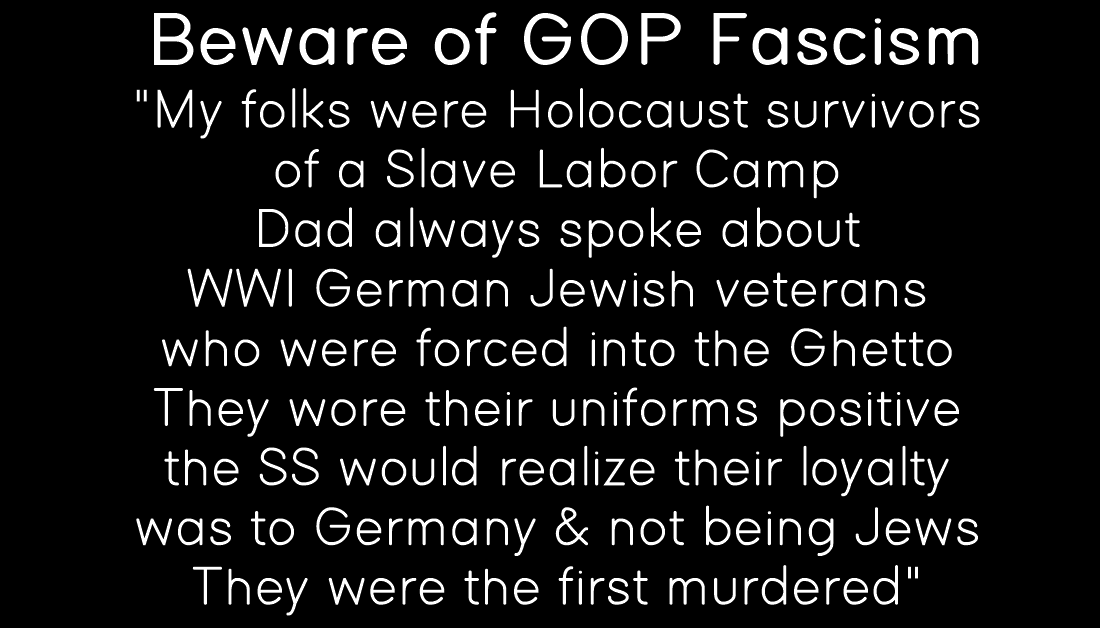 Beware of GOP Fascism
"My folks were Holocaust survivors of a Slave Labor Camp
Dad always spoke about WWI German Jewish veterans who were forced into the Ghetto
They wore their uniforms positive the SS would realize their loyalty was to Germany & not being Jews
They were the first murdered"